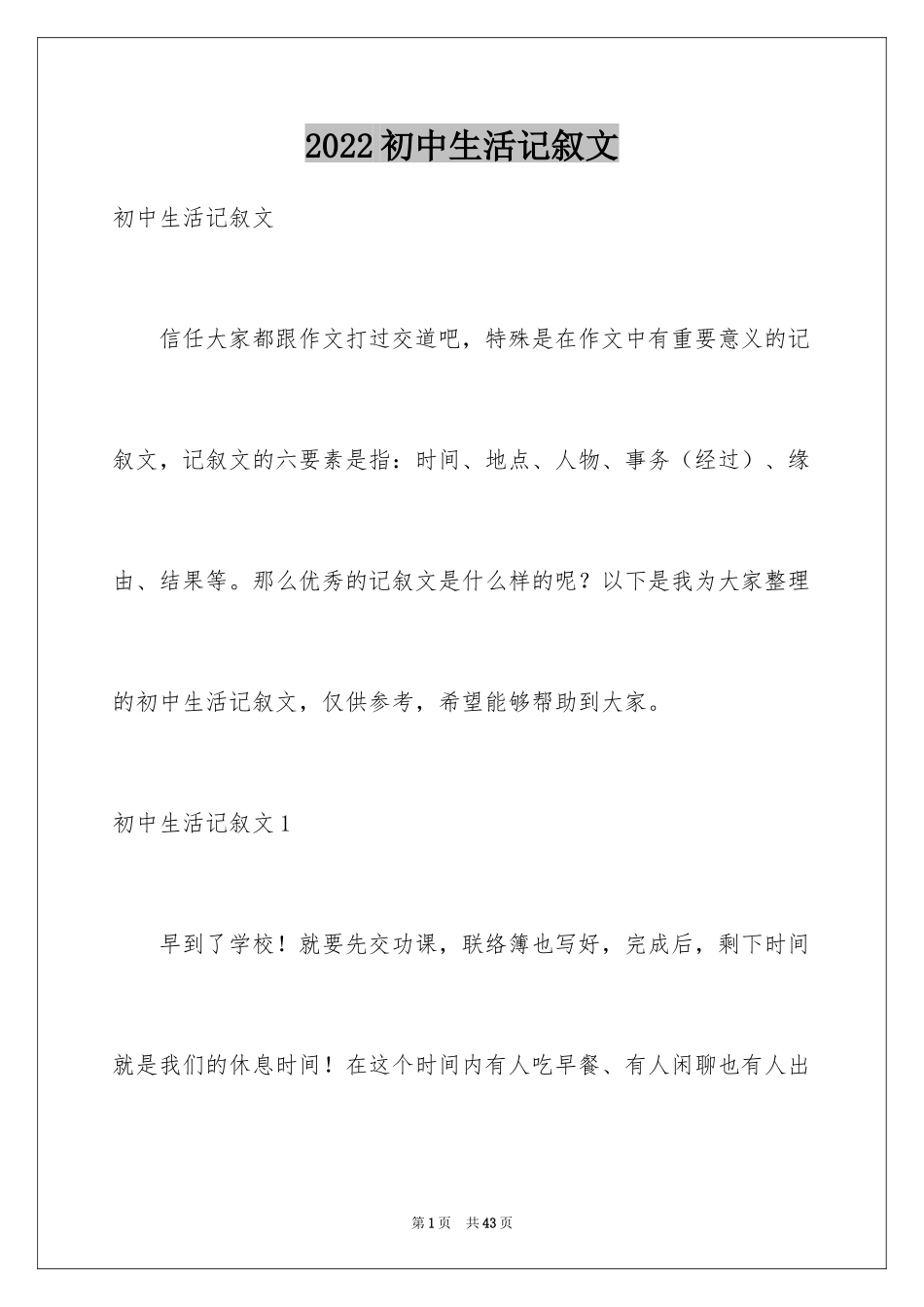 2022初中生活记叙文

初中生活记叙文

信任大家都跟作文打过交道吧，特殊是在作文中有重要意义的记叙文，记叙文的六要素是指：时间、地点、人物、事务（经过）、缘由、结果等。那么优秀的记叙文是什么样的呢？以下是我为大家整理的初中生活记叙文，仅供参考，希望能够帮助到大家。

初中生活记叙文1

早到了学校！就要先交功课，联络簿也写好，完成后，剩下时间就是我们的休息时间！在这个时间内有人吃早餐、有人闲聊也有人出

第1页　共43页